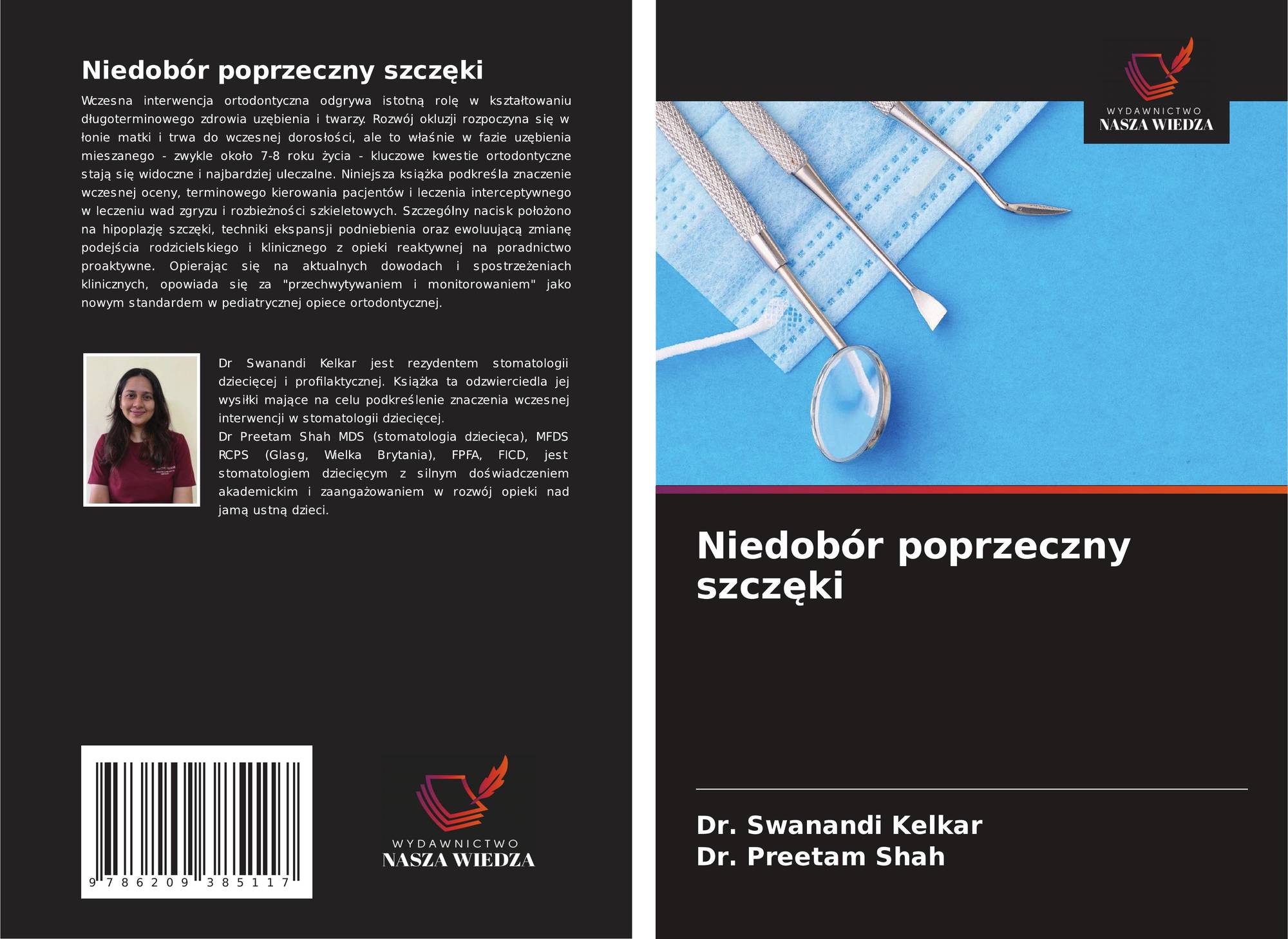 Niedobór poprzeczny szczęki

Wczesna interwencja ortodontyczna odgrywa istotną rolę w kształtowaniu długoterminowego zdrowia uzębienia i twarzy. Rozwój okluzji rozpoczyna się w łonie matki i trwa do wczesnej dorosłości, ale to właśnie w fazie uzębienia mieszanego - zwykle około 7-8 roku życia - kluczowe kwestie ortodontyczne stają się widoczne i najbardziej uleczalne. Niniejsza książka podkreśla znaczenie wczesnej oceny, terminowego kierowania pacjentów i leczenia interceptywnego w leczeniu wad zgryzu i rozbieżności szkieletowych. Szczególny nacisk położono na hipoplazję szczęki, techniki ekspansji podniebienia oraz ewoluującą zmianę podejścia rodzicielskiego i klinicznego z opieki reaktywnej na poradnictwo proaktywne. Opierając się na aktualnych dowodach i spostrzeżeniach klinicznych, opowiada się za "przechwytywaniem i monitorowaniem" jako nowym standardem w pediatrycznej opiece ortodontycznej.

Dr Swanandi Kelkar jest rezydentem stomatologii dziecięcej i profilaktycznej. Książka ta odzwierciedla jej wysiłki mające na celu podkreślenie znaczenia wczesnej interwencji w stomatologii dziecięcej.
Dr Preetam Shah MDS (stomatologia dziecięca), MFDS RCPS (Glasg, Wielka Brytania), FPFA, FICD, jest stomatologiem dziecięcym z silnym doświadczeniem akademickim i zaangażowaniem w rozwój opieki nad jamą ustną dzieci.

9 786209 385117

WYDAWNICTWO
NASZA WIEDZA

WYDAWNICTWO
NASZA WIEDZA

Niedobór poprzeczny szczęki

Dr. Swanandi Kelkar
Dr. Preetam Shah